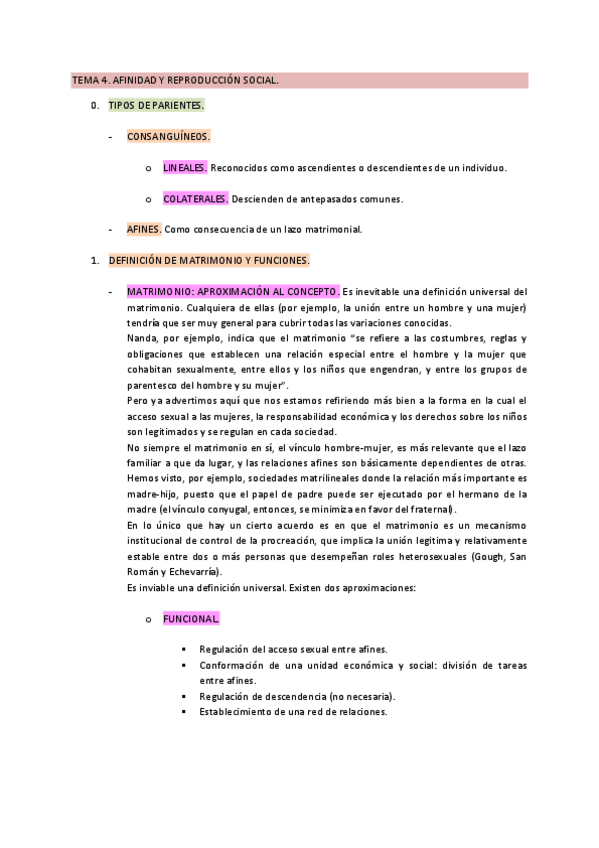 TEMA 4. AFINIDAD Y REPRODUCCIÓN SOCIAL.

0. TIPOS DE PARIENTES.

- CONSANGUÍNEOS.

o LINEALES. Reconocidos como ascendientes o descendientes de un individuo.

o COLATERALES. Descienden de antepasados comunes.

- AFINES. Como consecuencia de un lazo matrimonial.

1. DEFINICIÓN DE MATRIMONIO Y FUNCIONES.

- MATRIMONIO: APROXIMACIÓN AL CONCEPTO. Es inevitable una definición universal del matrimonio. Cualquiera de ellas (por ejemplo, la unión entre un hombre y una mujer) tendría que ser muy general para cubrir todas las variaciones conocidas.
Nanda, por ejemplo, indica que el matrimonio "se refiere a las costumbres, reglas y obligaciones que establecen una relación especial entre el hombre y la mujer que cohabitan sexualmente, entre ellos y los niños que engendran, y entre los grupos de parentesco del hombre y su mujer".
Pero ya advertimos aquí que nos estamos refiriendo más bien a la forma en la cual el acceso sexual a las mujeres, la responsabilidad económica y los derechos sobre los niños son legitimados y se regulan en cada sociedad.
No siempre el matrimonio en sí, el vínculo hombre-mujer, es más relevante que el lazo familiar a que da lugar, y las relaciones afines son básicamente dependientes de otras. Hemos visto, por ejemplo, sociedades matrilineales donde la relación más importante es madre-hijo, puesto que el papel de padre puede ser ejecutado por el hermano de la madre (el vínculo conyugal, entonces, se minimiza en favor del fraternal).
En lo único que hay un cierto acuerdo es en que el matrimonio es un mecanismo institucional de control de la procreación, que implica la unión legítima y relativamente estable entre dos o más personas que desempeñan roles heterosexuales (Gough, San Román y Echevarría).
Es inviable una definición universal. Existen dos aproximaciones:

o FUNCIONAL.

▪ Regulación del acceso sexual entre afines.
▪ Conformación de una unidad económica y social: división de tareas entre afines.
▪ Regulación de descendencia (no necesaria).
▪ Establecimiento de una red de relaciones.